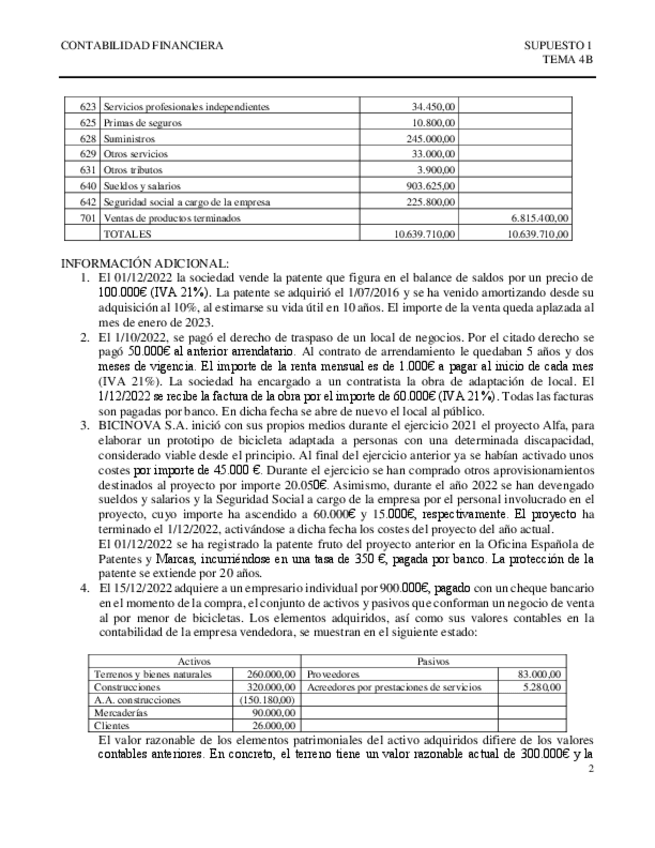 CONTABILIDAD FINANCIERA

SUPUESTO 1
TEMA 4B

| 623 | Servicios profesionales independientes | 34.450,00 | |
|---|---|---|---|
| 625 | Primas de seguros | 10.800,00 | |
| 628 | Suministros | 245.000,00 | |
| 629 | Otros servicios | 33.000,00 | |
| 631 | Otros tributos | 3.900,00 | |
| 640 | Sueldos y salarios | 903.625,00 | |
| 642 | Seguridad social a cargo de la empresa | 225.800,00 | |
| 701 | Ventas de productos terminados | | 6.815.400,00 |
| | TOTALES | 10.639.710,00 | 10.639.710,00 |

INFORMACIÓN ADICIONAL:
1. El 01/12/2022 la sociedad vende la patente que figura en el balance de saldos por un precio de 100.000€ (IVA 21%). La patente se adquirió el 1/07/2016 y se ha venido amortizando desde su adquisición al 10%, al estimarse su vida útil en 10 años. El importe de la venta queda aplazada al mes de enero de 2023.
2. El 1/10/2022, se pagó el derecho de traspaso de un local de negocios. Por el citado derecho se pagó 50.000€ al anterior arrendatario. Al contrato de arrendamiento le quedaban 5 años y dos meses de vigencia. El importe de la renta mensual es de 1.000€ a pagar al inicio de cada mes (IVA 21%). La sociedad ha encargado a un contratista la obra de adaptación de local. El 1/12/2022 se recibe la factura de la obra por el importe de 60.000€ (IVA 21%). Todas las facturas son pagadas por banco. En dicha fecha se abre de nuevo el local al público.
3. BICINOVA S.A. inició con sus propios medios durante el ejercicio 2021 el proyecto Alfa, para elaborar un prototipo de bicicleta adaptada a personas con una determinada discapacidad, considerado viable desde el principio. Al final del ejercicio anterior ya se habían activado unos costes por importe de 45.000 €. Durante el ejercicio se han comprado otros aprovisionamientos destinados al proyecto por importe 20.050€. Asimismo, durante el año 2022 se han devengado sueldos y salarios y la Seguridad Social a cargo de la empresa por el personal involucrado en el proyecto, cuyo importe ha ascendido a 60.000€ y 15.000€, respectivamente. El proyecto ha terminado el 1/12/2022, activándose a dicha fecha los costes del proyecto del año actual.
El 01/12/2022 se ha registrado la patente fruto del proyecto anterior en la Oficina Española de Patentes y Marcas, incurriéndose en una tasa de 350 €, pagada por banco. La protección de la patente se extiende por 20 años.
4. El 15/12/2022 adquiere a un empresario individual por 900.000€, pagado con un cheque bancario en el momento de la compra, el conjunto de activos y pasivos que conforman un negocio de venta al por menor de bicicletas. Los elementos adquiridos, así como sus valores contables en la contabilidad de la empresa vendedora, se muestran en el siguiente estado:

| Activos | | Pasivos | |
|---|---|---|---|
| Terrenos y bienes naturales | 260.000,00 | Proveedores | 83.000,00 |
| Construcciones | 320.000,00 | Acreedores por prestaciones de servicios | 5.280,00 |
| A.A. construcciones | (150.180,00) | | |
| Mercaderías | 90.000,00 | | |
| Clientes | 26.000,00 | | |

El valor razonable de los elementos patrimoniales del activo adquiridos difiere de los valores contables anteriores. En concreto, el terreno tiene un valor razonable actual de 300.000€ y la

2